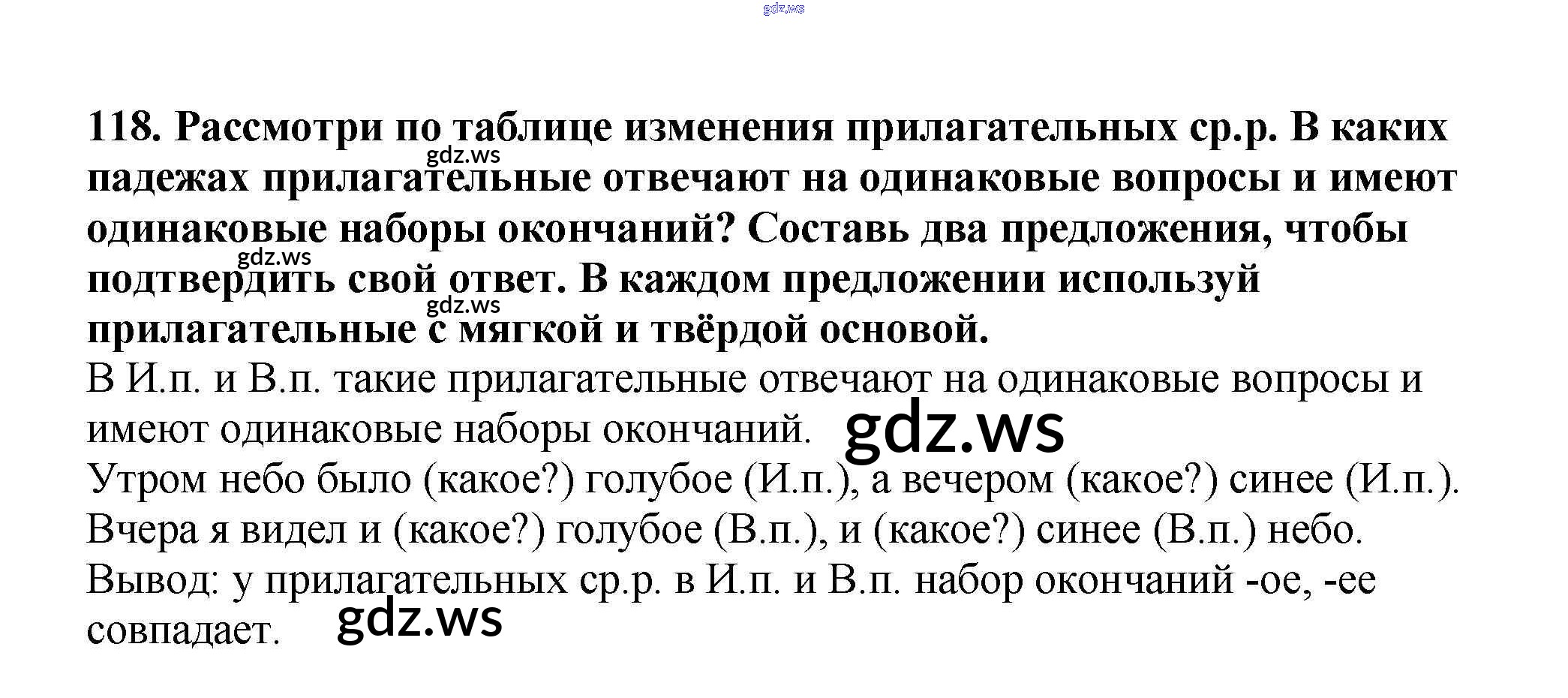 118. Рассмотри по таблице изменения прилагательных ср.р. В каких падежах прилагательные отвечают на одинаковые вопросы и имеют одинаковые наборы окончаний? Составь два предложения, чтобы подтвердить свой ответ. В каждом предложении используй прилагательные с мягкой и твёрдой основой.

В И.п. и В.п. такие прилагательные отвечают на одинаковые вопросы и имеют одинаковые наборы окончаний.

Утром небо было (какое?) голубое (И.п.), а вечером (какое?) синее (И.п.).

Вчера я видел и (какое?) голубое (В.п.), и (какое?) синее (В.п.) небо.

Вывод: у прилагательных ср.р. в И.п. и В.п. набор окончаний -ое, -ее совпадает.

gdz.ws